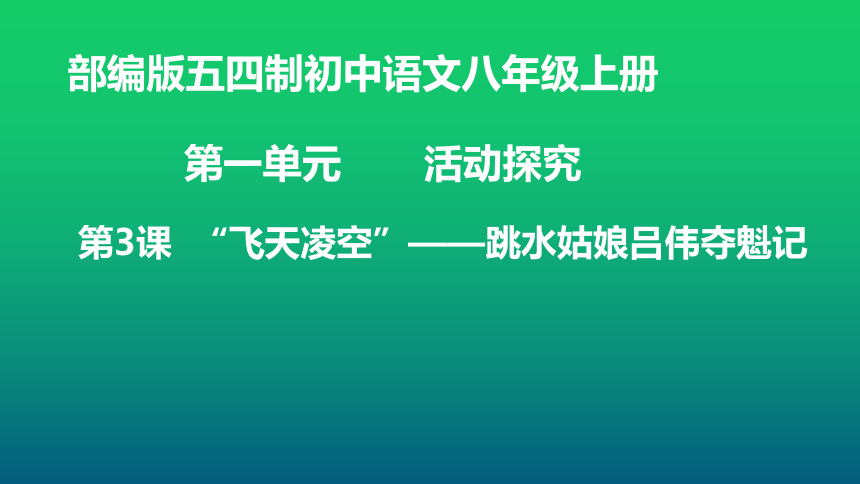 部编版五四制初中语文八年级上册

第一单元 活动探究

第3课 “飞天凌空”——跳水姑娘吕伟夺魁记